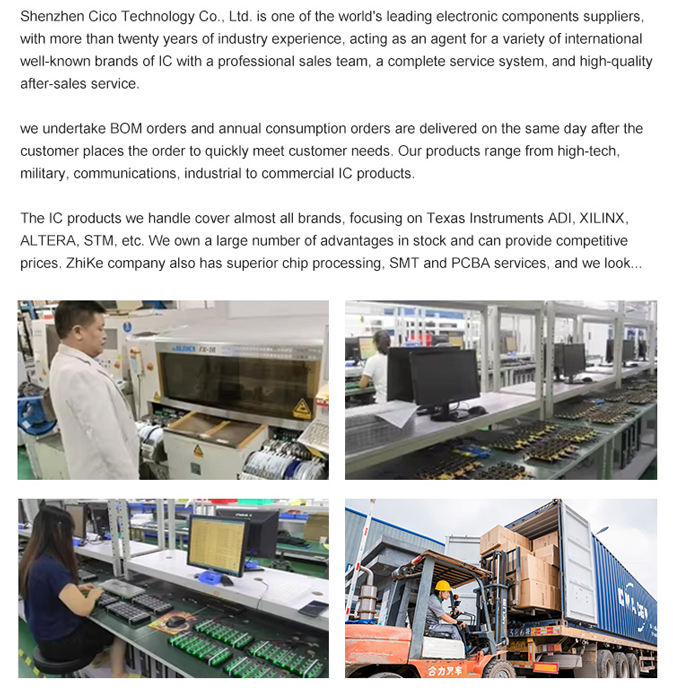 Shenzhen Cico Technology Co., Ltd. is one of the world's leading electronic components suppliers, with more than twenty years of industry experience, acting as an agent for a variety of international well-known brands of IC with a professional sales team, a complete service system, and high-quality after-sales service.

we undertake BOM orders and annual consumption orders are delivered on the same day after the customer places the order to quickly meet customer needs. Our products range from high-tech, military, communications, industrial to commercial IC products.

The IC products we handle cover almost all brands, focusing on Texas Instruments ADI, XILINX, ALTERA, STM, etc. We own a large number of advantages in stock and can provide competitive prices. ZhiKe company also has superior chip processing, SMT and PCBA services, and we look...